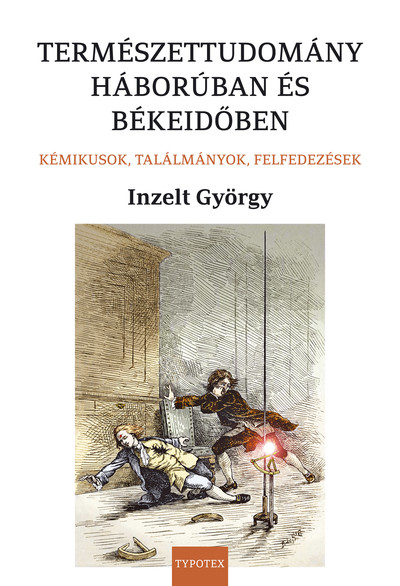 TERMÉSZETTUDOMÁNY HÁBORÚBAN ÉS BÉKEIDŐBEN

KÉMIKUSOK, TALÁLMÁNYOK, FELFEDEZÉSEK

Inzelt György

TYPOTEX